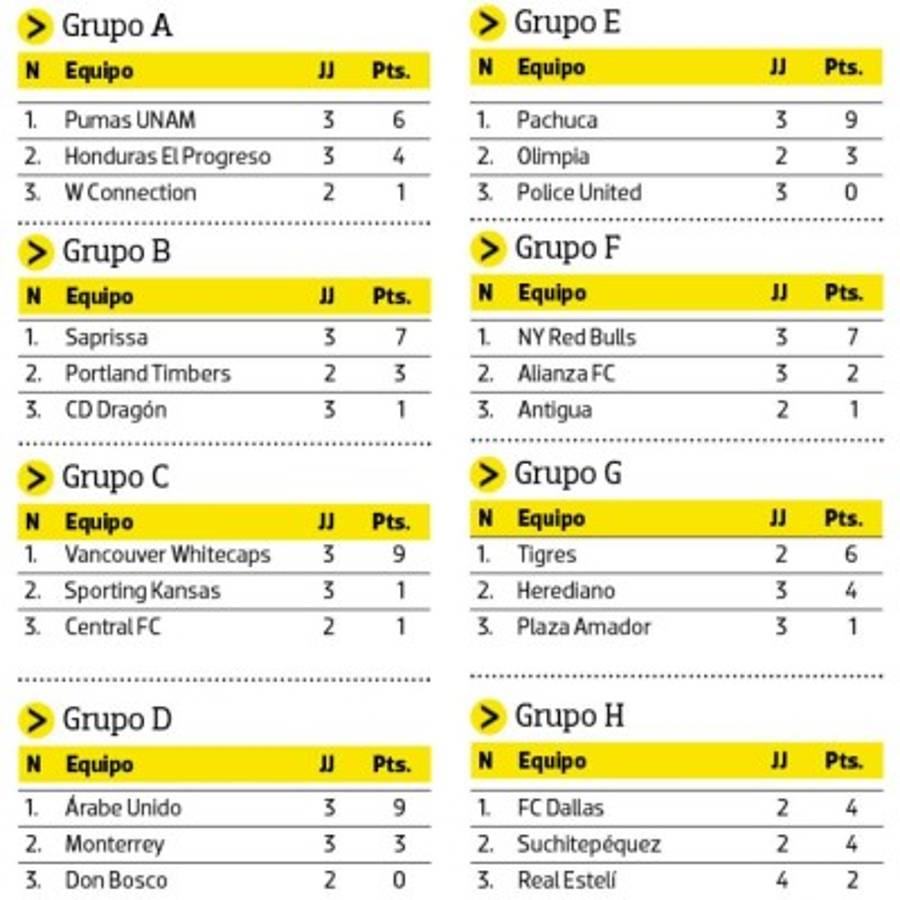 Grupo A

| N | Equipo | JJ | Pts. |
|---|---|---|---|
| 1. | Pumas UNAM | 3 | 6 |
| 2. | Honduras El Progreso | 3 | 4 |
| 3. | W Connection | 2 | 1 |

Grupo B

| N | Equipo | JJ | Pts. |
|---|---|---|---|
| 1. | Saprissa | 3 | 7 |
| 2. | Portland Timbers | 2 | 3 |
| 3. | CD Dragón | 3 | 1 |

Grupo C

| N | Equipo | JJ | Pts. |
|---|---|---|---|
| 1. | Vancouver Whitecaps | 3 | 9 |
| 2. | Sporting Kansas | 3 | 1 |
| 3. | Central FC | 2 | 1 |

Grupo D

| N | Equipo | JJ | Pts. |
|---|---|---|---|
| 1. | Árabe Unido | 3 | 9 |
| 2. | Monterrey | 3 | 3 |
| 3. | Don Bosco | 2 | 0 |

Grupo E

| N | Equipo | JJ | Pts. |
|---|---|---|---|
| 1. | Pachuca | 3 | 9 |
| 2. | Olimpia | 2 | 3 |
| 3. | Police United | 3 | 0 |

Grupo F

| N | Equipo | JJ | Pts. |
|---|---|---|---|
| 1. | NY Red Bulls | 3 | 7 |
| 2. | Alianza FC | 3 | 2 |
| 3. | Antigua | 2 | 1 |

Grupo G

| N | Equipo | JJ | Pts. |
|---|---|---|---|
| 1. | Tigres | 2 | 6 |
| 2. | Herediano | 3 | 4 |
| 3. | Plaza Amador | 3 | 1 |

Grupo H

| N | Equipo | JJ | Pts. |
|---|---|---|---|
| 1. | FC Dallas | 2 | 4 |
| 2. | Suchitepéquez | 2 | 4 |
| 3. | Real Estelí | 4 | 2 |